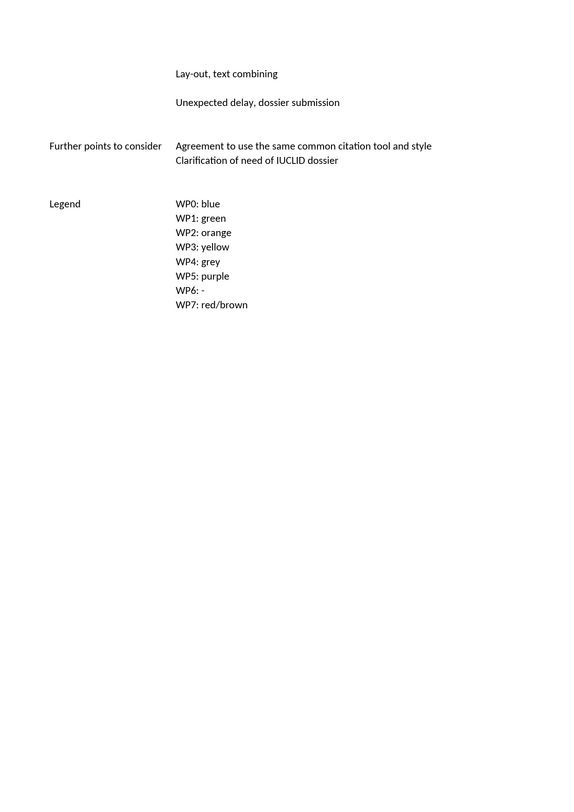 Lay-out, text combining

Unexpected delay, dossier submission

Further points to consider
Agreement to use the same common citation tool and style
Clarification of need of IUCLID dossier

Legend
WP0: blue
WP1: green
WP2: orange
WP3: yellow
WP4: grey
WP5: purple
WP6: -
WP7: red/brown